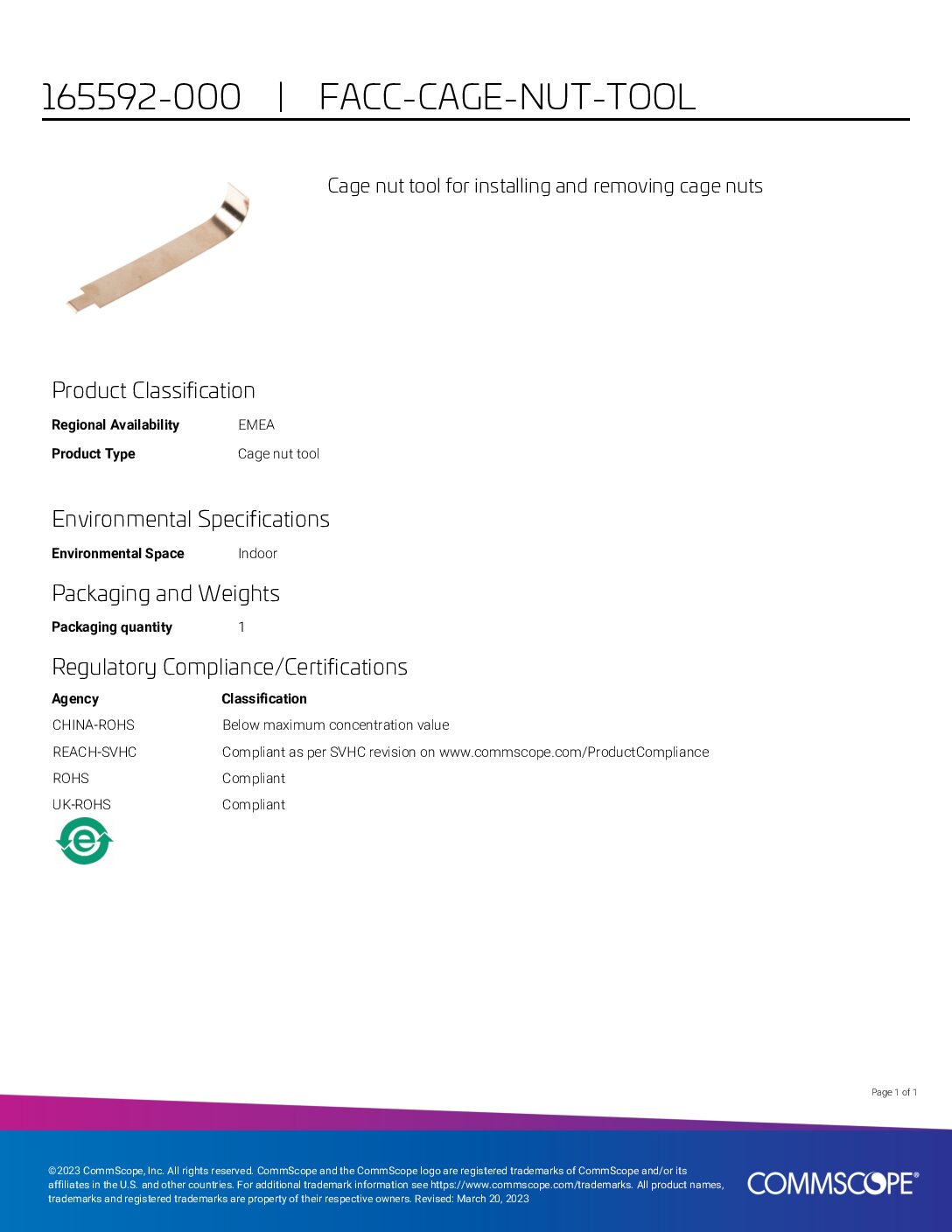 165592-000 | FACC-CAGE-NUT-TOOL

Cage nut tool for installing and removing cage nuts

Product Classification

| Regional Availability | EMEA |
|---|---|
| Product Type | Cage nut tool |

Environmental Specifications

| Environmental Space | Indoor |
|---|---|

Packaging and Weights

| Packaging quantity | 1 |
|---|---|

Regulatory Compliance/Certifications

| Agency | Classification |
|---|---|
| CHINA-ROHS | Below maximum concentration value |
| REACH-SVHC | Compliant as per SVHC revision on www.commscope.com/ProductCompliance |
| ROHS | Compliant |
| UK-ROHS | Compliant |

e

Page 1 of 1

©2023 CommScope, Inc. All rights reserved. CommScope and the CommScope logo are registered trademarks of CommScope and/or its affiliates in the U.S. and other countries. For additional trademark information see https://www.commscope.com/trademarks. All product names, trademarks and registered trademarks are property of their respective owners. Revised: March 20, 2023

COMMSCOPE®